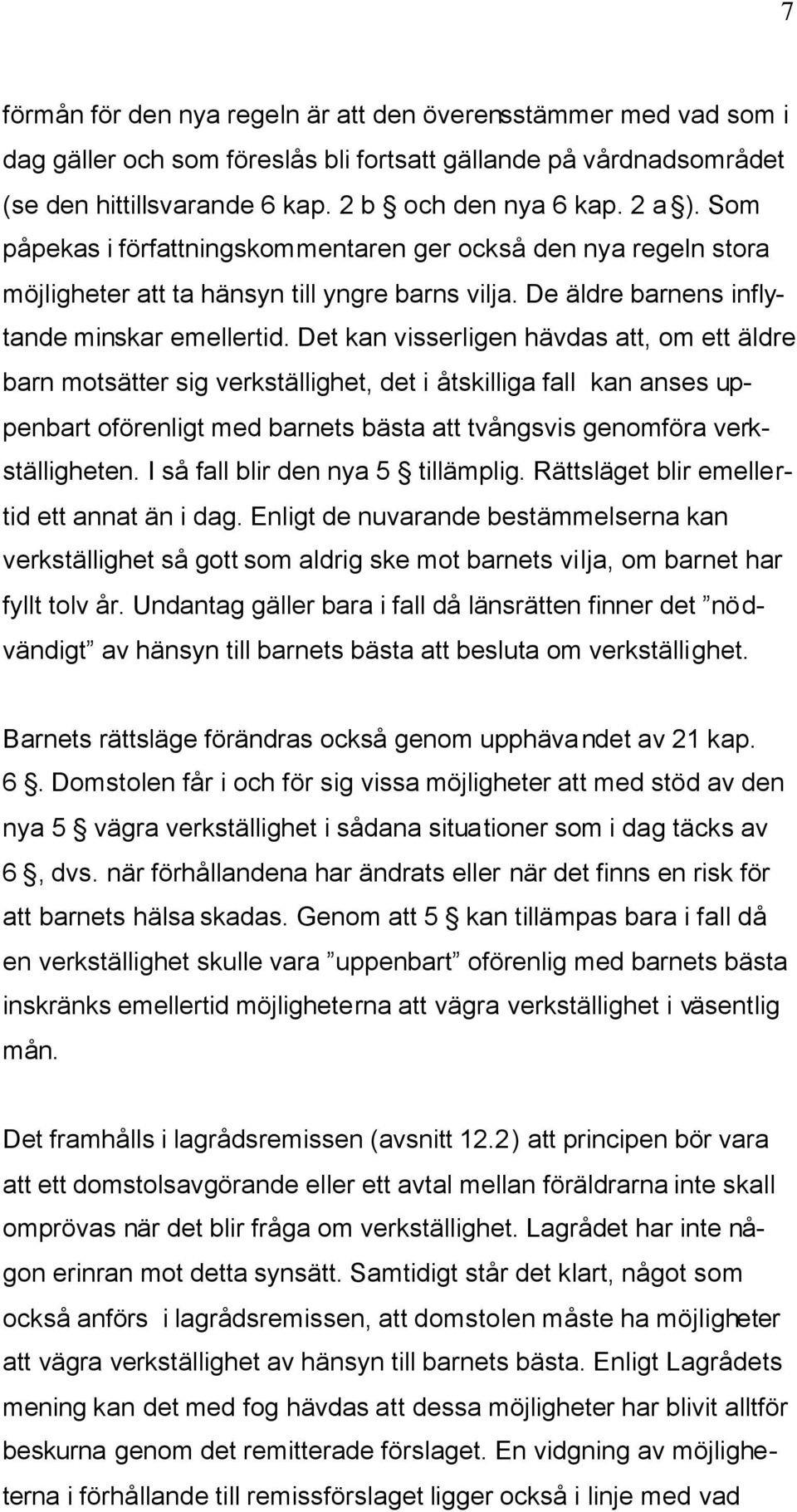 7

förmån för den nya regeln är att den överensstämmer med vad som i dag gäller och som föreslås bli fortsatt gällande på vårdnadsområdet (se den hittillsvarande 6 kap. 2 b § och den nya 6 kap. 2 a §). Som påpekas i författningskommentaren ger också den nya regeln stora möjligheter att ta hänsyn till yngre barns vilja. De äldre barnens inflytande minskar emellertid. Det kan visserligen hävdas att, om ett äldre barn motsätter sig verkställighet, det i åtskilliga fall kan anses uppenbart oförenligt med barnets bästa att tvångsvis genomföra verkställigheten. I så fall blir den nya 5 § tillämplig. Rättsläget blir emellertid ett annat än i dag. Enligt de nuvarande bestämmelserna kan verkställighet så gott som aldrig ske mot barnets vilja, om barnet har fyllt tolv år. Undantag gäller bara i fall då länsrätten finner det ”nödvändigt” av hänsyn till barnets bästa att besluta om verkställighet.

Barnets rättsläge förändras också genom upphävandet av 21 kap. 6 §. Domstolen får i och för sig vissa möjligheter att med stöd av den nya 5 § vägra verkställighet i sådana situationer som i dag täcks av 6 §, dvs. när förhållandena har ändrats eller när det finns en risk för att barnets hälsa skadas. Genom att 5 § kan tillämpas bara i fall då en verkställighet skulle vara ”uppenbart” oförenlig med barnets bästa inskränks emellertid möjligheterna att vägra verkställighet i väsentlig mån.

Det framhålls i lagrådsremissen (avsnitt 12.2) att principen bör vara att ett domstolsavgörande eller ett avtal mellan föräldrarna inte skall omprövas när det blir fråga om verkställighet. Lagrådet har inte någon erinran mot detta synsätt. Samtidigt står det klart, något som också anförs i lagrådsremissen, att domstolen måste ha möjligheter att vägra verkställighet av hänsyn till barnets bästa. Enligt Lagrådets mening kan det med fog hävdas att dessa möjligheter har blivit alltför beskurna genom det remitterade förslaget. En vidgning av möjligheterna i förhållande till remissförslaget ligger också i linje med vad